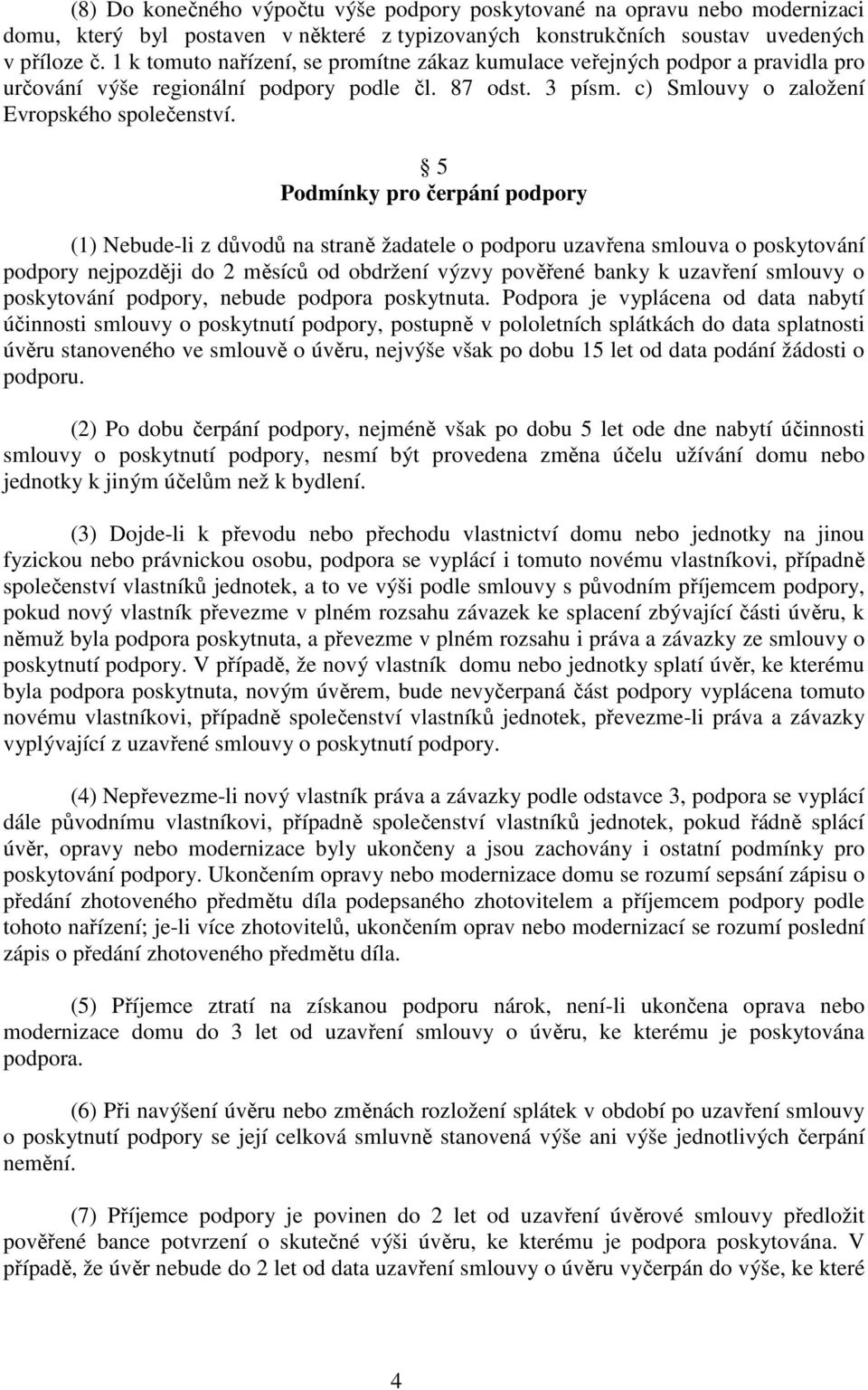 (8) Do konečného výpočtu výše podpory poskytované na opravu nebo modernizaci domu, který byl postaven v některé z typizovaných konstrukčních soustav uvedených v příloze č. 1 k tomuto nařízení, se promítne zákaz kumulace veřejných podpor a pravidla pro určování výše regionální podpory podle čl. 87 odst. 3 písm. c) Smlouvy o založení Evropského společenství.

§ 5
Podmínky pro čerpání podpory

(1) Nebude-li z důvodů na straně žadatele o podporu uzavřena smlouva o poskytování podpory nejpozději do 2 měsíců od obdržení výzvy pověřené banky k uzavření smlouvy o poskytování podpory, nebude podpora poskytnuta. Podpora je vyplácena od data nabytí účinnosti smlouvy o poskytnutí podpory, postupně v pololetních splátkách do data splatnosti úvěru stanoveného ve smlouvě o úvěru, nejvýše však po dobu 15 let od data podání žádosti o podporu.

(2) Po dobu čerpání podpory, nejméně však po dobu 5 let ode dne nabytí účinnosti smlouvy o poskytnutí podpory, nesmí být provedena změna účelu užívání domu nebo jednotky k jiným účelům než k bydlení.

(3) Dojde-li k převodu nebo přechodu vlastnictví domu nebo jednotky na jinou fyzickou nebo právnickou osobu, podpora se vyplácí i tomuto novému vlastníkovi, případně společenství vlastníků jednotek, a to ve výši podle smlouvy s původním příjemcem podpory, pokud nový vlastník převezme v plném rozsahu závazek ke splacení zbývající části úvěru, k němuž byla podpora poskytnuta, a převezme v plném rozsahu i práva a závazky ze smlouvy o poskytnutí podpory. V případě, že nový vlastník domu nebo jednotky splatí úvěr, ke kterému byla podpora poskytnuta, novým úvěrem, bude nevyčerpaná část podpory vyplácena tomuto novému vlastníkovi, případně společenství vlastníků jednotek, převezme-li práva a závazky vyplývající z uzavřené smlouvy o poskytnutí podpory.

(4) Nepřevezme-li nový vlastník práva a závazky podle odstavce 3, podpora se vyplácí dále původnímu vlastníkovi, případně společenství vlastníků jednotek, pokud řádně splácí úvěr, opravy nebo modernizace byly ukončeny a jsou zachovány i ostatní podmínky pro poskytování podpory. Ukončením opravy nebo modernizace domu se rozumí sepsání zápisu o předání zhotoveného předmětu díla podepsaného zhotovitelem a příjemcem podpory podle tohoto nařízení; je-li více zhotovitelů, ukončením oprav nebo modernizací se rozumí poslední zápis o předání zhotoveného předmětu díla.

(5) Příjemce ztratí na získanou podporu nárok, není-li ukončena oprava nebo modernizace domu do 3 let od uzavření smlouvy o úvěru, ke kterému je poskytována podpora.

(6) Při navýšení úvěru nebo změnách rozložení splátek v období po uzavření smlouvy o poskytnutí podpory se její celková smluvně stanovená výše ani výše jednotlivých čerpání nemění.

(7) Příjemce podpory je povinen do 2 let od uzavření úvěrové smlouvy předložit pověřené bance potvrzení o skutečné výši úvěru, ke kterému je podpora poskytována. V případě, že úvěr nebude do 2 let od data uzavření smlouvy o úvěru vyčerpán do výše, ke které

4